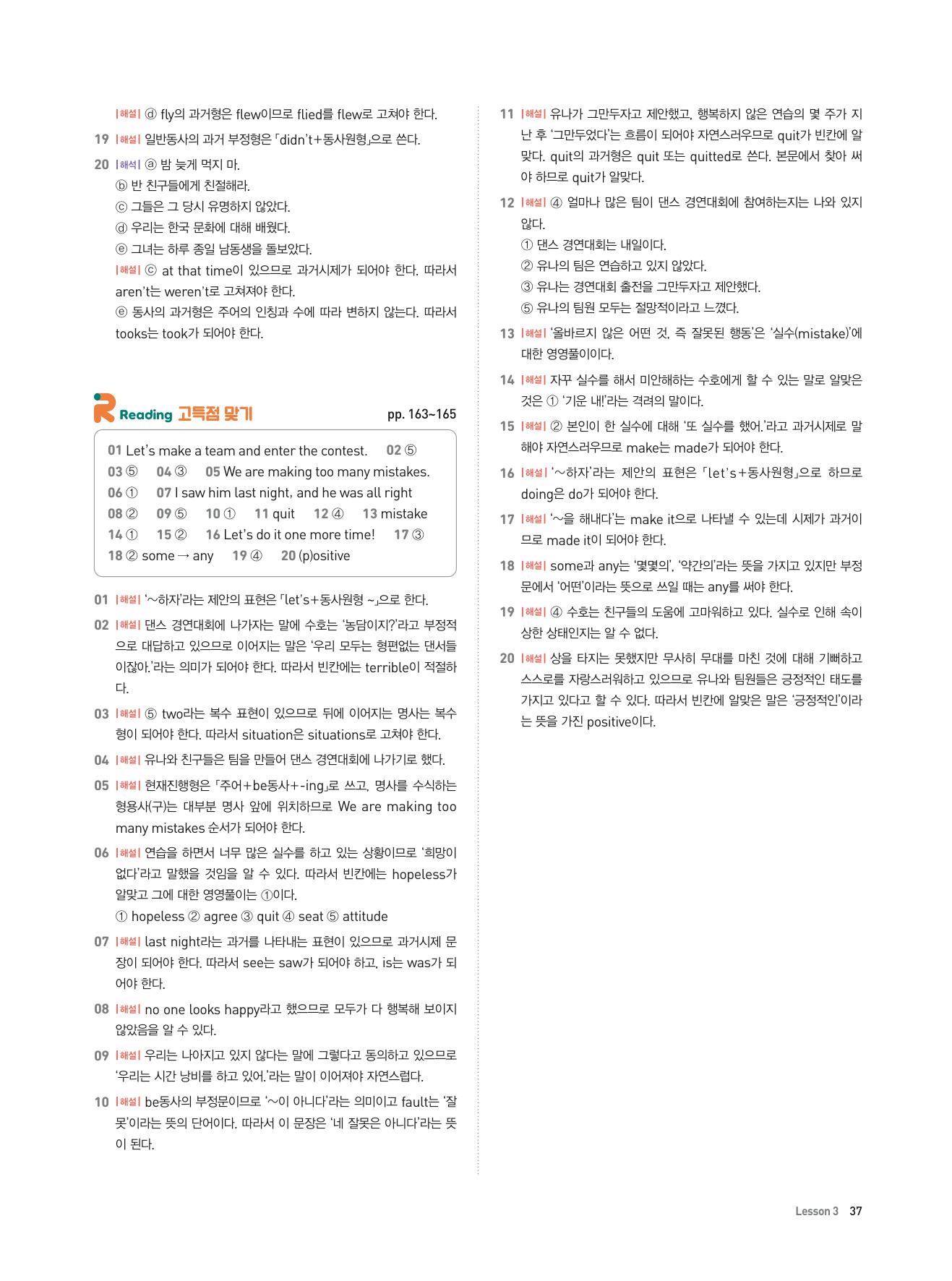 |해설| ⓓ fly의 과거형은 flew이므로 flied를 flew로 고쳐야 한다.

19 |해설| 일반동사의 과거 부정형은 「didn't+동사원형」으로 쓴다.

20 |해석| ⓐ 밤 늦게 먹지 마.
ⓑ 반 친구들에게 친절해라.
ⓒ 그들은 그 당시 유명하지 않았다.
ⓓ 우리는 한국 문화에 대해 배웠다.
ⓔ 그녀는 하루 종일 남동생을 돌보았다.
|해설| ⓒ at that time이 있으므로 과거시제가 되어야 한다. 따라서 aren't는 weren't로 고쳐져야 한다.
ⓔ 동사의 과거형은 주어의 인칭과 수에 따라 변하지 않는다. 따라서 tooks는 took가 되어야 한다.

Reading 고득점 맞기 pp. 163~165

01 Let's make a team and enter the contest. 02 ⑤
03 ⑤ 04 ③ 05 We are making too many mistakes.
06 ① 07 I saw him last night, and he was all right
08 ② 09 ⑤ 10 ① 11 quit 12 ④ 13 mistake
14 ① 15 ② 16 Let's do it one more time! 17 ③
18 ② some → any 19 ④ 20 (p)ositive

01 |해설| '~하자'라는 제안의 표현은 「let's+동사원형 ~」으로 한다.

02 |해설| 댄스 경연대회에 나가자는 말에 수호는 '농담이지?'라고 부정적으로 대답하고 있으므로 이어지는 말은 '우리 모두는 형편없는 댄서들이잖아.'라는 의미가 되어야 한다. 따라서 빈칸에는 terrible이 적절하다.

03 |해설| ⑤ two라는 복수 표현이 있으므로 뒤에 이어지는 명사는 복수형이 되어야 한다. 따라서 situation은 situations로 고쳐야 한다.

04 |해설| 유나와 친구들은 팀을 만들어 댄스 경연대회에 나가기로 했다.

05 |해설| 현재진행형은 「주어+be동사+-ing」로 쓰고, 명사를 수식하는 형용사(구)는 대부분 명사 앞에 위치하므로 We are making too many mistakes 순서가 되어야 한다.

06 |해설| 연습을 하면서 너무 많은 실수를 하고 있는 상황이므로 '희망이 없다'라고 말했을 것임을 알 수 있다. 따라서 빈칸에는 hopeless가 알맞고 그에 대한 영영풀이는 ①이다.
① hopeless ② agree ③ quit ④ seat ⑤ attitude

07 |해설| last night라는 과거를 나타내는 표현이 있으므로 과거시제 문장이 되어야 한다. 따라서 see는 saw가 되어야 하고, is는 was가 되어야 한다.

08 |해설| no one looks happy라고 했으므로 모두가 다 행복해 보이지 않았음을 알 수 있다.

09 |해설| 우리는 나아지고 있지 않다는 말에 그렇다고 동의하고 있으므로 '우리는 시간 낭비를 하고 있어.'라는 말이 이어져야 자연스럽다.

10 |해설| be동사의 부정문이므로 '~이 아니다'라는 의미이고 fault는 '잘못'이라는 뜻의 단어이다. 따라서 이 문장은 '네 잘못은 아니다'라는 뜻이 된다.

11 |해설| 유나가 그만두자고 제안했고, 행복하지 않은 연습의 몇 주가 지난 후 '그만두었다'는 흐름이 되어야 자연스러우므로 quit가 빈칸에 알맞다. quit의 과거형은 quit 또는 quitted로 쓴다. 본문에서 찾아 써야 하므로 quit가 알맞다.

12 |해설| ④ 얼마나 많은 팀이 댄스 경연대회에 참여하는지는 나와 있지 않다.
① 댄스 경연대회는 내일이다.
② 유나의 팀은 연습하고 있지 않았다.
③ 유나는 경연대회 출전을 그만두자고 제안했다.
⑤ 유나의 팀원 모두는 절망적이라고 느꼈다.

13 |해설| '올바르지 않은 어떤 것, 즉 잘못된 행동'은 '실수(mistake)'에 대한 영영풀이이다.

14 |해설| 자꾸 실수를 해서 미안해하는 수호에게 할 수 있는 말로 알맞은 것은 ① '기운 내!'라는 격려의 말이다.

15 |해설| ② 본인이 한 실수에 대해 '또 실수를 했어.'라고 과거시제로 말해야 자연스러우므로 make는 made가 되어야 한다.

16 |해설| '~하자'라는 제안의 표현은 「let's+동사원형」으로 하므로 doing은 do가 되어야 한다.

17 |해설| '~을 해내다'는 make it으로 나타낼 수 있는데 시제가 과거이므로 made it이 되어야 한다.

18 |해설| some과 any는 '몇몇의', '약간의'라는 뜻을 가지고 있지만 부정문에서 '어떤'이라는 뜻으로 쓰일 때는 any를 써야 한다.

19 |해설| ④ 수호는 친구들의 도움에 고마워하고 있다. 실수로 인해 속이 상한 상태인지는 알 수 없다.

20 |해설| 상을 타지는 못했지만 무사히 무대를 마친 것에 대해 기뻐하고 스스로를 자랑스러워하고 있으므로 유나와 팀원들은 긍정적인 태도를 가지고 있다고 할 수 있다. 따라서 빈칸에 알맞은 말은 '긍정적인'이라는 뜻을 가진 positive이다.

Lesson 3 37